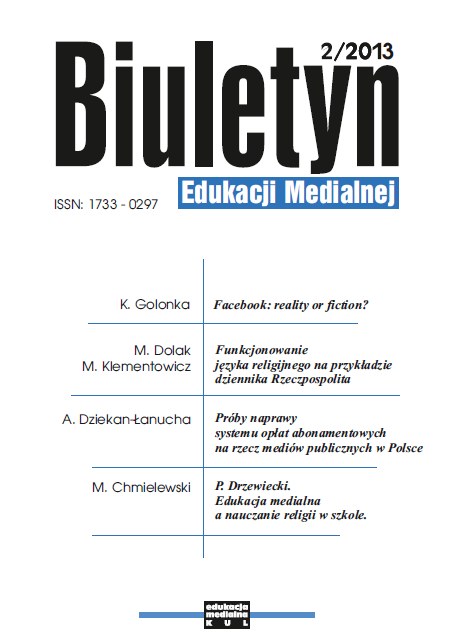 2/2013

Biuletyn

Edukacji Medialnej

ISSN: 1733 - 0297

K. Golonka

Facebook: reality or fiction?

M. Dolak
M. Klementowicz

Funkcjonowanie języka religijnego na przykładzie dziennika Rzeczpospolita

A. Dziekan-Łanucha

Próby naprawy systemu opłat abonamentowych na rzecz mediów publicznych w Polsce

M. Chmielewski

P. Drzewiecki. Edukacja medialna a nauczanie religii w szkole.

edukacja medialna KUL